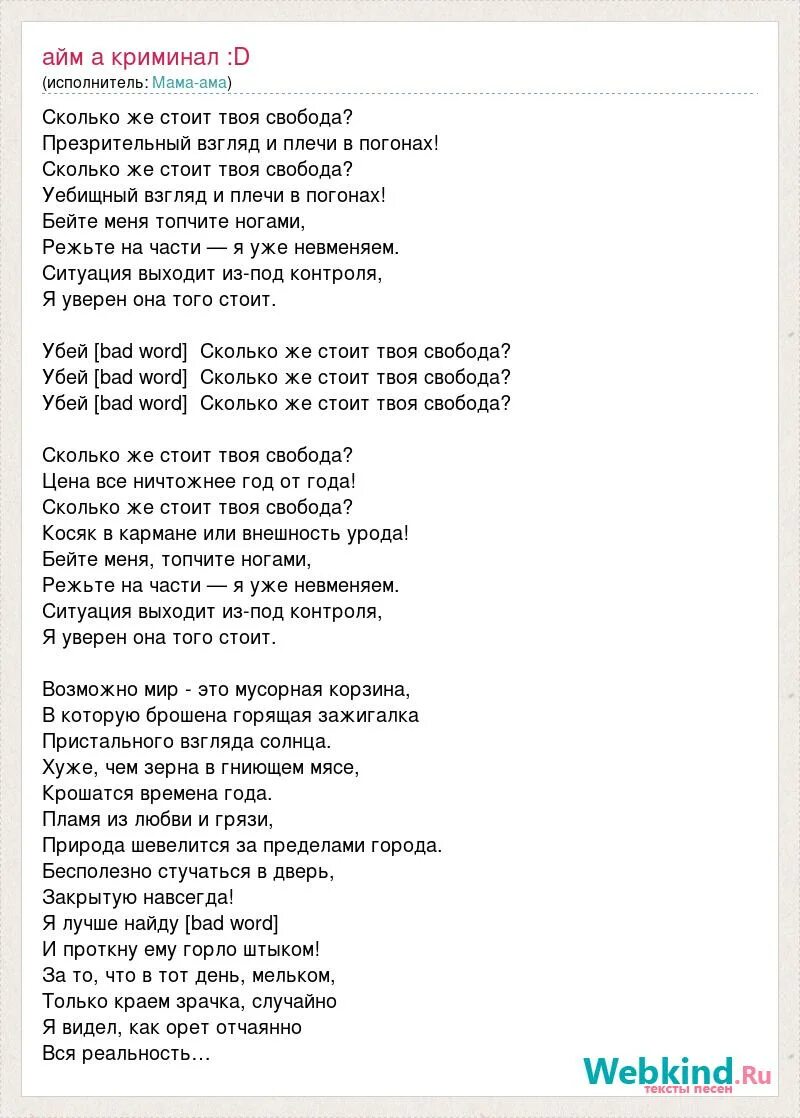 айм а криминал :D
(исполнитель: Мама-ама)

Сколько же стоит твоя свобода?
Презрительный взгляд и плечи в погонах!
Сколько же стоит твоя свобода?
Уебищный взгляд и плечи в погонах!
Бейте меня топчите ногами,
Режьте на части — я уже невменяем.
Ситуация выходит из-под контроля,
Я уверен она того стоит.

Убей [bad word] Сколько же стоит твоя свобода?
Убей [bad word] Сколько же стоит твоя свобода?
Убей [bad word] Сколько же стоит твоя свобода?

Сколько же стоит твоя свобода?
Цена все ничтожнее год от года!
Сколько же стоит твоя свобода?
Косяк в кармане или внешность урода!
Бейте меня, топчите ногами,
Режьте на части — я уже невменяем.
Ситуация выходит из-под контроля,
Я уверен она того стоит.

Возможно мир - это мусорная корзина,
В которую брошена горящая зажигалка
Пристального взгляда солнца.
Хуже, чем зерна в гниющем мясе,
Крошатся времена года.
Пламя из любви и грязи,
Природа шевелится за пределами города.
Бесполезно стучаться в дверь,
Закрытую навсегда!
Я лучше найду [bad word]
И проткну ему горло штыком!
За то, что в тот день, мельком,
Только краем зрачка, случайно
Я видел, как орет отчаянно
Вся реальность…

Webkind.Ru
тексты песен